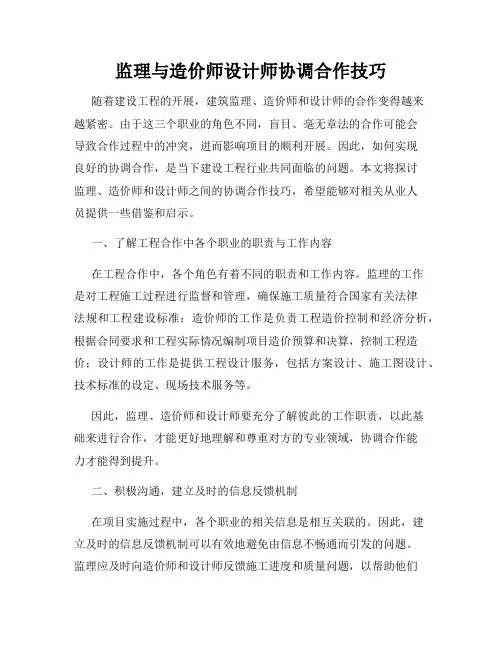 监理与造价师设计师协调合作技巧

随着建设工程的开展，建筑监理、造价师和设计师的合作变得越来越紧密。由于这三个职业的角色不同，盲目、毫无章法的合作可能会导致合作过程中的冲突，进而影响项目的顺利开展。因此，如何实现良好的协调合作，是当下建设工程行业共同面临的问题。本文将探讨监理、造价师和设计师之间的协调合作技巧，希望能够对相关从业人员提供一些借鉴和启示。

一、了解工程合作中各个职业的职责与工作内容

在工程合作中，各个角色有着不同的职责和工作内容。监理的工作是对工程施工过程进行监督和管理，确保施工质量符合国家有关法律法规和工程建设标准；造价师的工作是负责工程造价控制和经济分析，根据合同要求和工程实际情况编制项目造价预算和决算，控制工程造价；设计师的工作是提供工程设计服务，包括方案设计、施工图设计、技术标准的设定、现场技术服务等。

因此，监理、造价师和设计师要充分了解彼此的工作职责，以此基础来进行合作，才能更好地理解和尊重对方的专业领域，协调合作能力才能得到提升。

二、积极沟通，建立及时的信息反馈机制

在项目实施过程中，各个职业的相关信息是相互关联的。因此，建立及时的信息反馈机制可以有效地避免由信息不畅通而引发的问题。监理应及时向造价师和设计师反馈施工进度和质量问题，以帮助他们